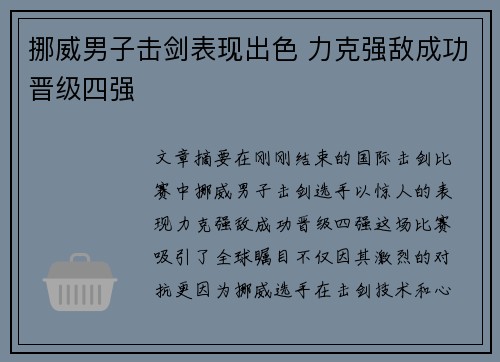 挪威男子击剑表现出色 力克强敌成功晋级四强

文章摘要在刚刚结束的国际击剑比赛中挪威男子击剑选手以惊人的表现力克强敌成功晋级四强这场比赛吸引了全球瞩目不仅因其激烈的对抗更因为挪威选手在击剑技术和心